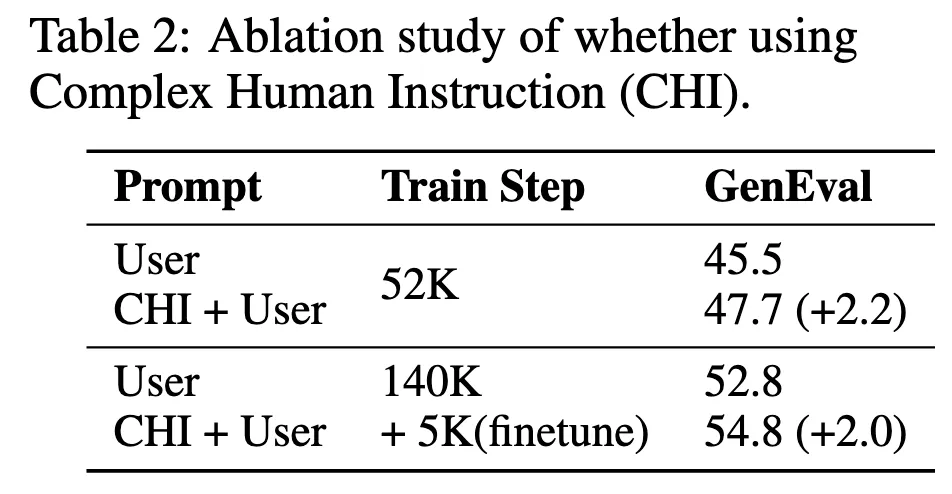 Table 2: Ablation study of whether using Complex Human Instruction (CHI).

| Prompt | Train Step | GenEval |
|---|---|---|
| User | 52K | 45.5 |
| CHI + User | | 47.7 (+2.2) |
| User | 140K | 52.8 |
| CHI + User | + 5K(finetune) | 54.8 (+2.0) |